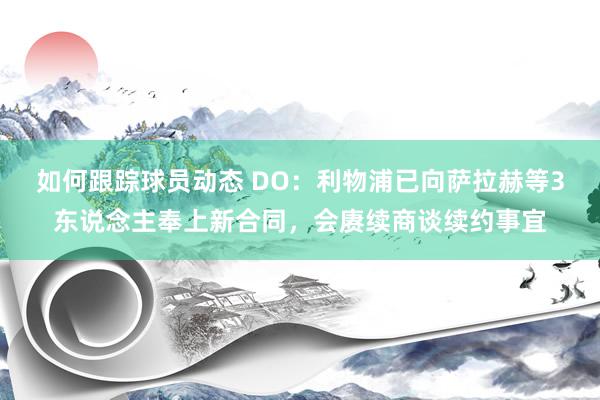 如何跟踪球员动态 DO：利物浦已向萨拉赫等3东说念主奉上新合同，会赓续商谈续约事宜